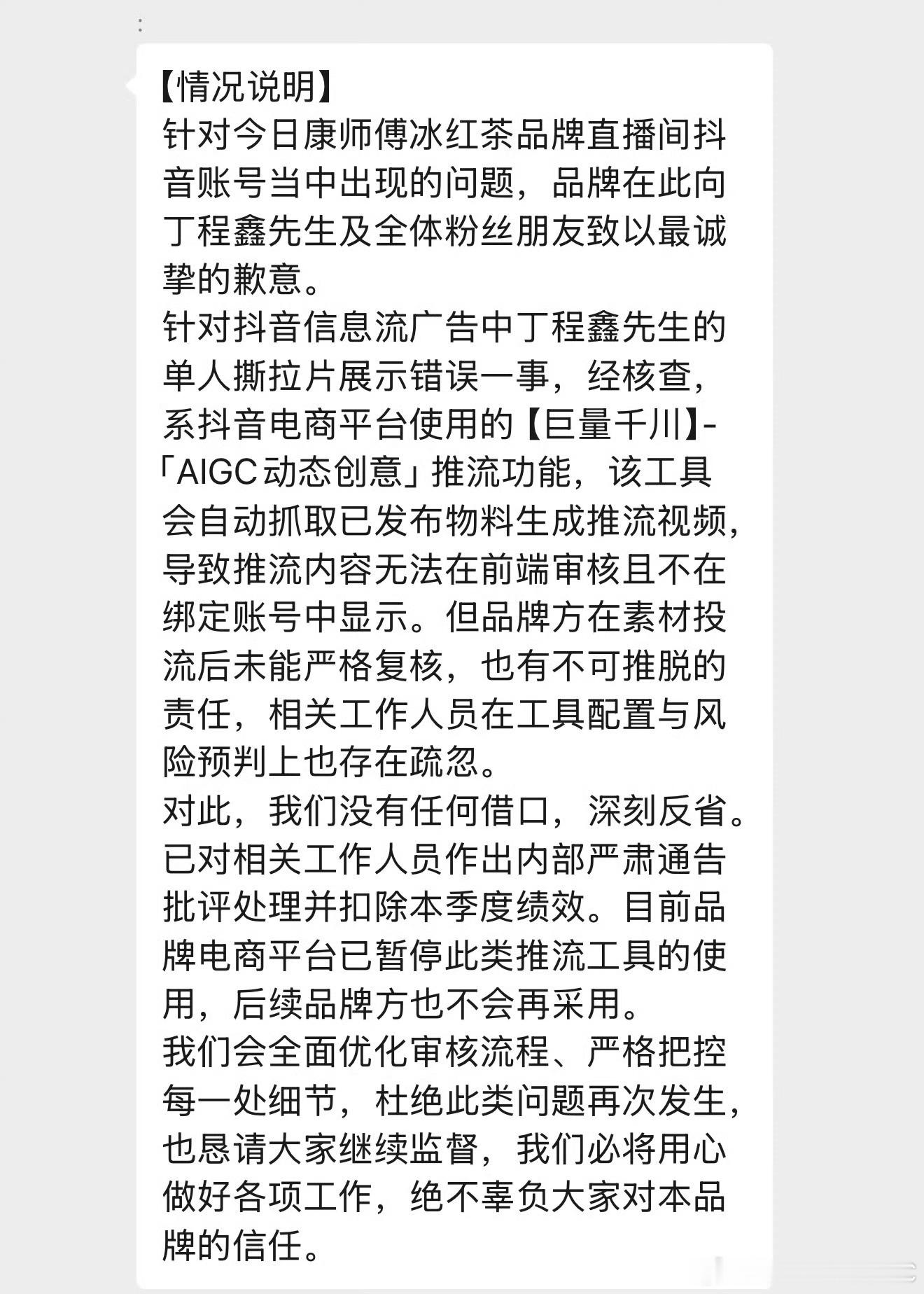 【情况说明】
针对今日康师傅冰红茶品牌直播间抖音账号当中出现的问题，品牌在此向丁程鑫先生及全体粉丝朋友致以最诚挚的歉意。
针对抖音信息流广告中丁程鑫先生的单人撕拉片展示错误一事，经核查，系抖音电商平台使用的【巨量千川】-「AIGC动态创意」推流功能，该工具会自动抓取已发布物料生成推流视频，导致推流内容无法在前端审核且不在绑定账号中显示。但品牌方在素材投流后未能严格复核，也有不可推脱的责任，相关工作人员在工具配置与风险预判上也存在疏忽。
对此，我们没有任何借口，深刻反省。已对相关工作人员作出内部严肃通告批评处理并扣除本季度绩效。目前品牌电商平台已暂停此类推流工具的使用，后续品牌方也不会再采用。
我们会全面优化审核流程、严格把控每一处细节，杜绝此类问题再次发生，也恳请大家继续监督，我们必将用心做好各项工作，绝不辜负大家对本品牌的信任。